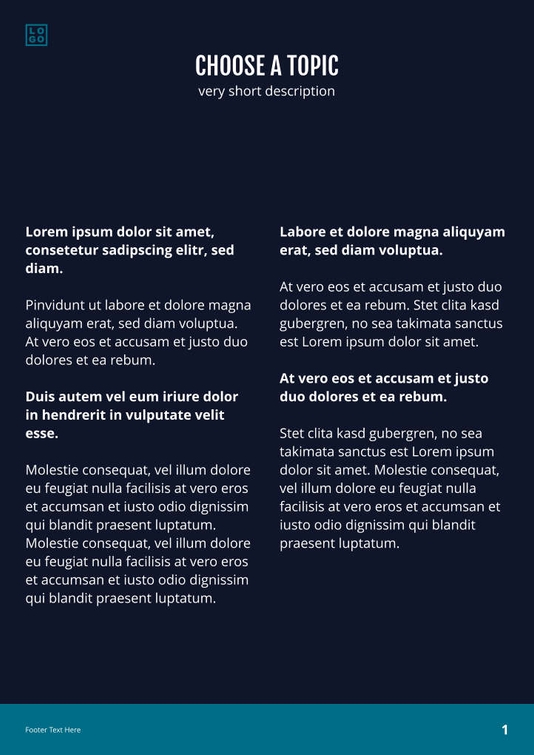 LO
GO

CHOOSE A TOPIC
very short description

**Lorem ipsum dolor sit amet, consetetur sadipscing elitr, sed diam.**

Pinvidunt ut labore et dolore magna aliquyam erat, sed diam voluptua. At vero eos et accusam et justo duo dolores et ea rebum.

**Duis autem vel eum iriure dolor in hendrerit in vulputate velit esse.**

Molestie consequat, vel illum dolore eu feugiat nulla facilisis at vero eros et accumsan et iusto odio dignissim qui blandit praesent luptatum. Molestie consequat, vel illum dolore eu feugiat nulla facilisis at vero eros et accumsan et iusto odio dignissim qui blandit praesent luptatum.

**Labore et dolore magna aliquyam erat, sed diam voluptua.**

At vero eos et accusam et justo duo dolores et ea rebum. Stet clita kasd gubergren, no sea takimata sanctus est Lorem ipsum dolor sit amet.

**At vero eos et accusam et justo duo dolores et ea rebum.**

Stet clita kasd gubergren, no sea takimata sanctus est Lorem ipsum dolor sit amet. Molestie consequat, vel illum dolore eu feugiat nulla facilisis at vero eros et accumsan et iusto odio dignissim qui blandit praesent luptatum.

Footer Text Here

1